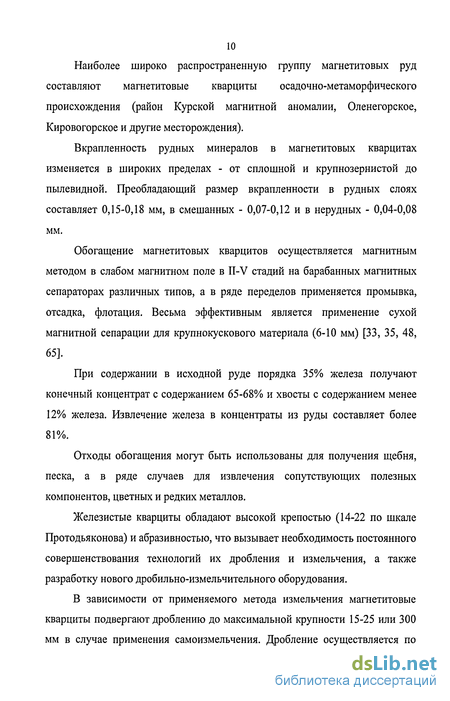 10

Наиболее широко распространенную группу магнетитовых руд составляют магнетитовые кварциты осадочно-метаморфического происхождения (район Курской магнитной аномалии, Оленегорское, Кировогорское и другие месторождения).

Вкрапленность рудных минералов в магнетитовых кварцитах изменяется в широких пределах - от сплошной и крупнозернистой до пылевидной. Преобладающий размер вкрапленности в рудных слоях составляет 0,15-0,18 мм, в смешанных - 0,07-0,12 и в нерудных - 0,04-0,08 мм.

Обогащение магнетитовых кварцитов осуществляется магнитным методом в слабом магнитном поле в II-V стадий на барабанных магнитных сепараторах различных типов, а в ряде переделов применяется промывка, отсадка, флотация. Весьма эффективным является применение сухой магнитной сепарации для крупнокускового материала (6-10 мм) [33, 35, 48, 65].

При содержании в исходной руде порядка 35% железа получают конечный концентрат с содержанием 65-68% и хвосты с содержанием менее 12% железа. Извлечение железа в концентраты из руды составляет более 81%.

Отходы обогащения могут быть использованы для получения щебня, песка, а в ряде случаев для извлечения сопутствующих полезных компонентов, цветных и редких металлов.

Железистые кварциты обладают высокой крепостью (14-22 по шкале Протодьяконова) и абразивностью, что вызывает необходимость постоянного совершенствования технологий их дробления и измельчения, а также разработку нового дробильно-измельчительного оборудования.

В зависимости от применяемого метода измельчения магнетитовые кварциты подвергают дроблению до максимальной крупности 15-25 или 300 мм в случае применения самоизмельчения. Дробление осуществляется по

dsLib.net
библиотека диссертаций